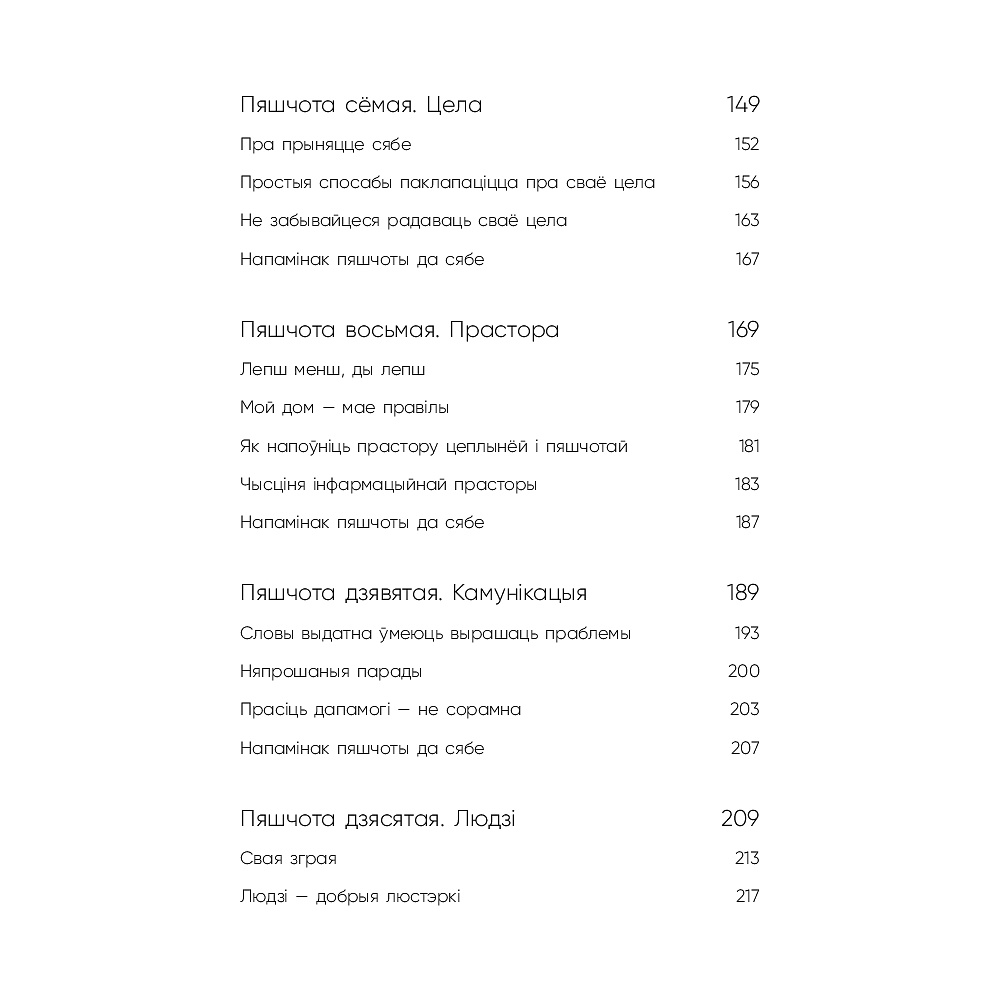 Пяшчота сёмая. Цела 149

Пра прыняцце сябе 152

Простыя спосабы паклапаціцца пра сваё цела 156

Не забывайцеся радаваць сваё цела 163

Напамінак пяшчоты да сябе 167

Пяшчота восьмая. Прастора 169

Лепш менш, ды лепш 175

Мой дом — мае правілы 179

Як напоўніць прастору цеплынёй і пяшчотай 181

Чысціня інфармацыйнай прасторы 183

Напамінак пяшчоты да сябе 187

Пяшчота дзявятая. Камунікацыя 189

Словы выдатна ўмеюць вырашаць праблемы 193

Няпрошаныя парады 200

Прасіць дапамогі — не сорамна 203

Напамінак пяшчоты да сябе 207

Пяшчота дзясятая. Людзі 209

Свая зграя 213

Людзі — добрыя люстэркі 217